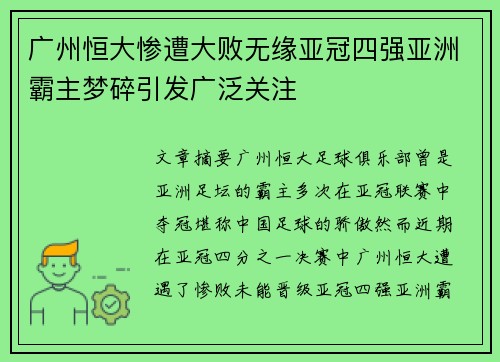 广州恒大惨遭大败无缘亚冠四强亚洲霸主梦碎引发广泛关注

文章摘要广州恒大足球俱乐部曾是亚洲足坛的霸主多次在亚冠联赛中夺冠堪称中国足球的骄傲然而近期在亚冠四分之一决赛中广州恒大遭遇了惨败未能晋级亚冠四强亚洲霸